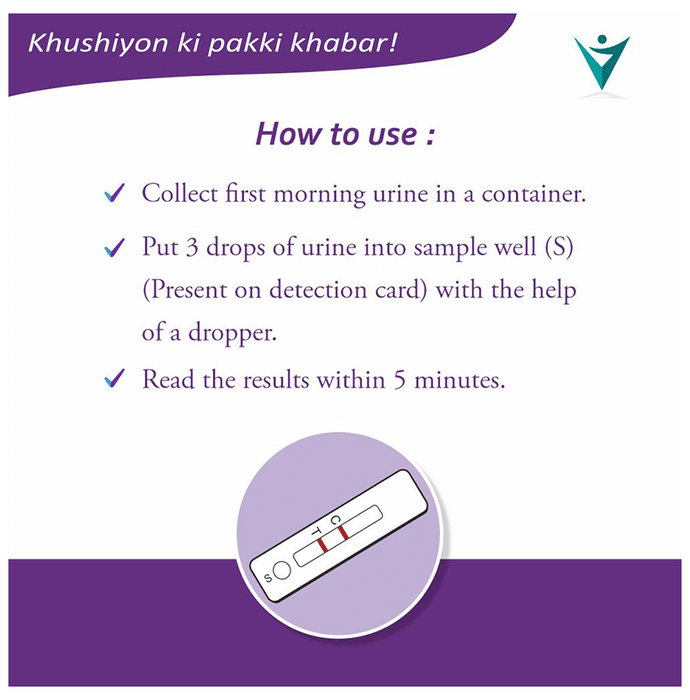 Khushiyon ki pakki khabar!

How to use :

✓ Collect first morning urine in a container.

✓ Put 3 drops of urine into sample well (S) (Present on detection card) with the help of a dropper.

✓ Read the results within 5 minutes.

S
T
C